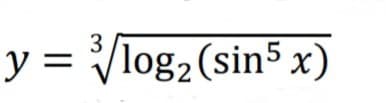 $y = \sqrt[3]{\log_2(\sin^5 x)}$